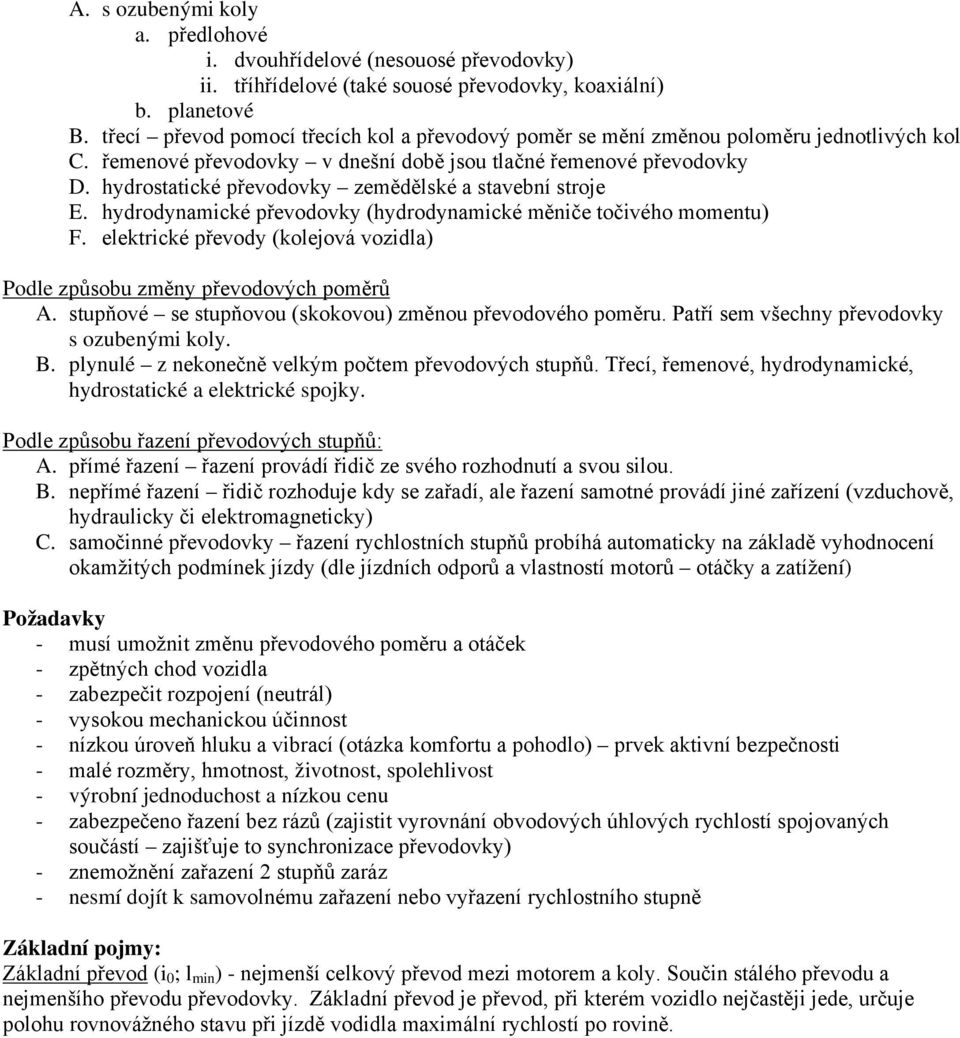 A. s ozubenými koly
a. předlohové
i. dvouhřídelové (nesouosé převodovky)
ii. tříhřídelové (také souosé převodovky, koaxiální)
b. planetové
B. třecí – převod pomocí třecích kol a převodový poměr se mění změnou poloměru jednotlivých kol
C. řemenové převodovky – v dnešní době jsou tlačné řemenové převodovky
D. hydrostatické převodovky – zemědělské a stavební stroje
E. hydrodynamické převodovky (hydrodynamické měniče točivého momentu)
F. elektrické převody (kolejová vozidla)

Podle způsobu změny převodových poměrů
A. stupňové – se stupňovou (skokovou) změnou převodového poměru. Patří sem všechny převodovky s ozubenými koly.
B. plynulé – z nekonečně velkým počtem převodových stupňů. Třecí, řemenové, hydrodynamické, hydrostatické a elektrické spojky.

Podle způsobu řazení převodových stupňů:
A. přímé řazení – řazení provádí řidič ze svého rozhodnutí a svou silou.
B. nepřímé řazení – řidič rozhoduje kdy se zařadí, ale řazení samotné provádí jiné zařízení (vzduchově, hydraulicky či elektromagneticky)
C. samočinné převodovky – řazení rychlostních stupňů probíhá automaticky na základě vyhodnocení okamžitých podmínek jízdy (dle jízdních odporů a vlastností motorů – otáčky a zatížení)

Požadavky
- musí umožnit změnu převodového poměru a otáček
- zpětných chod vozidla
- zabezpečit rozpojení (neutrál)
- vysokou mechanickou účinnost
- nízkou úroveň hluku a vibrací (otázka komfortu a pohodlo) – prvek aktivní bezpečnosti
- malé rozměry, hmotnost, životnost, spolehlivost
- výrobní jednoduchost a nízkou cenu
- zabezpečeno řazení bez rázů (zajistit vyrovnání obvodových úhlových rychlostí spojovaných součástí – zajišťuje to synchronizace převodovky)
- znemožnění zařazení 2 stupňů zaráz
- nesmí dojít k samovolnému zařazení nebo vyřazení rychlostního stupně

Základní pojmy:
Základní převod ($i_0$; $l_{min}$) - nejmenší celkový převod mezi motorem a koly. Součin stálého převodu a nejmenšího převodu převodovky. Základní převod je převod, při kterém vozidlo nejčastěji jede, určuje polohu rovnovážného stavu při jízdě vodidla maximální rychlostí po rovině.